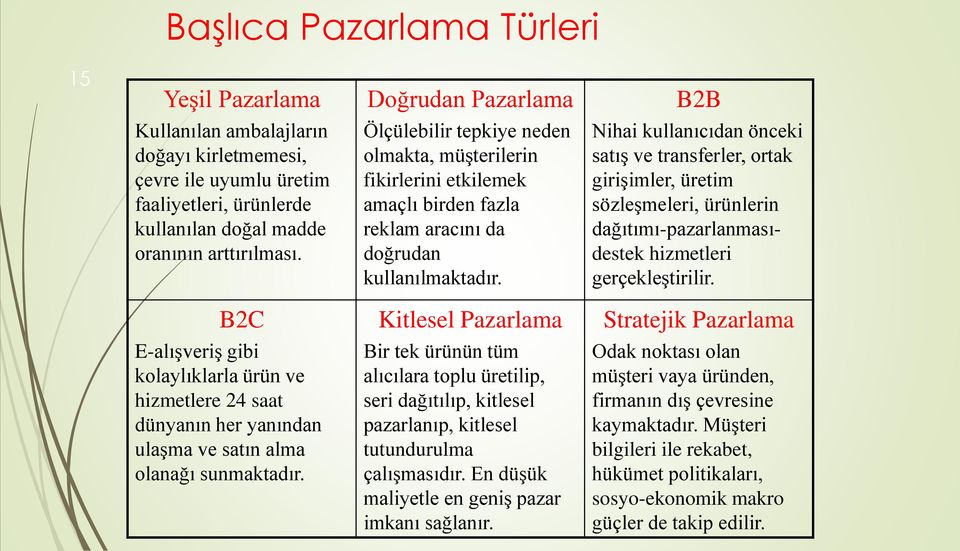 Başlıca Pazarlama Türleri

15

| Yeşil Pazarlama<br>Kullanılan ambalajların doğayı kirletmemesi, çevre ile uyumlu üretim faaliyetleri, ürünlerde kullanılan doğal madde oranının arttırılması. | Doğrudan Pazarlama<br>Ölçülebilir tepkiye neden olmakta, müşterilerin fikirlerini etkilemek amaçlı birden fazla reklam aracını da doğrudan kullanılmaktadır. | B2B<br>Nihai kullanıcıdan önceki satış ve transferler, ortak girişimler, üretim sözleşmeleri, ürünlerin dağıtımı-pazarlanması-destek hizmetleri gerçekleştirilir. |
|---|---|---|
| B2C<br>E-alışveriş gibi kolaylıklarla ürün ve hizmetlere 24 saat dünyanın her yanından ulaşma ve satın alma olanağı sunmaktadır. | Kitlesel Pazarlama<br>Bir tek ürünün tüm alıcılara toplu üretilip, seri dağıtılıp, kitlesel pazarlanıp, kitlesel tutundurulma çalışmasıdır. En düşük maliyetle en geniş pazar imkanı sağlanır. | Stratejik Pazarlama<br>Odak noktası olan müşteri vaya üründen, firmanın dış çevresine kaymaktadır. Müşteri bilgileri ile rekabet, hükümet politikaları, sosyo-ekonomik makro güçler de takip edilir. |